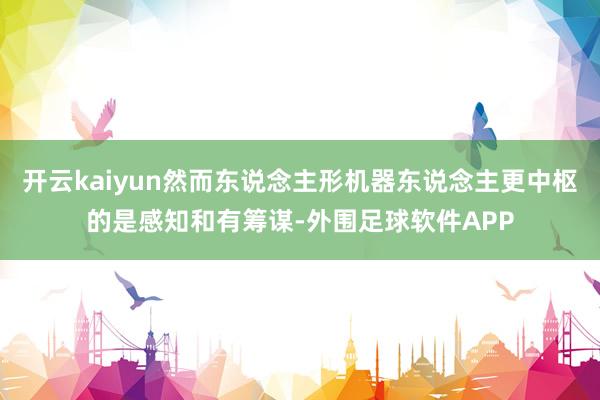 开云kaiyun然而东说念主形机器东说念主更中枢的是感知和有筹谋-外围足球软件APP